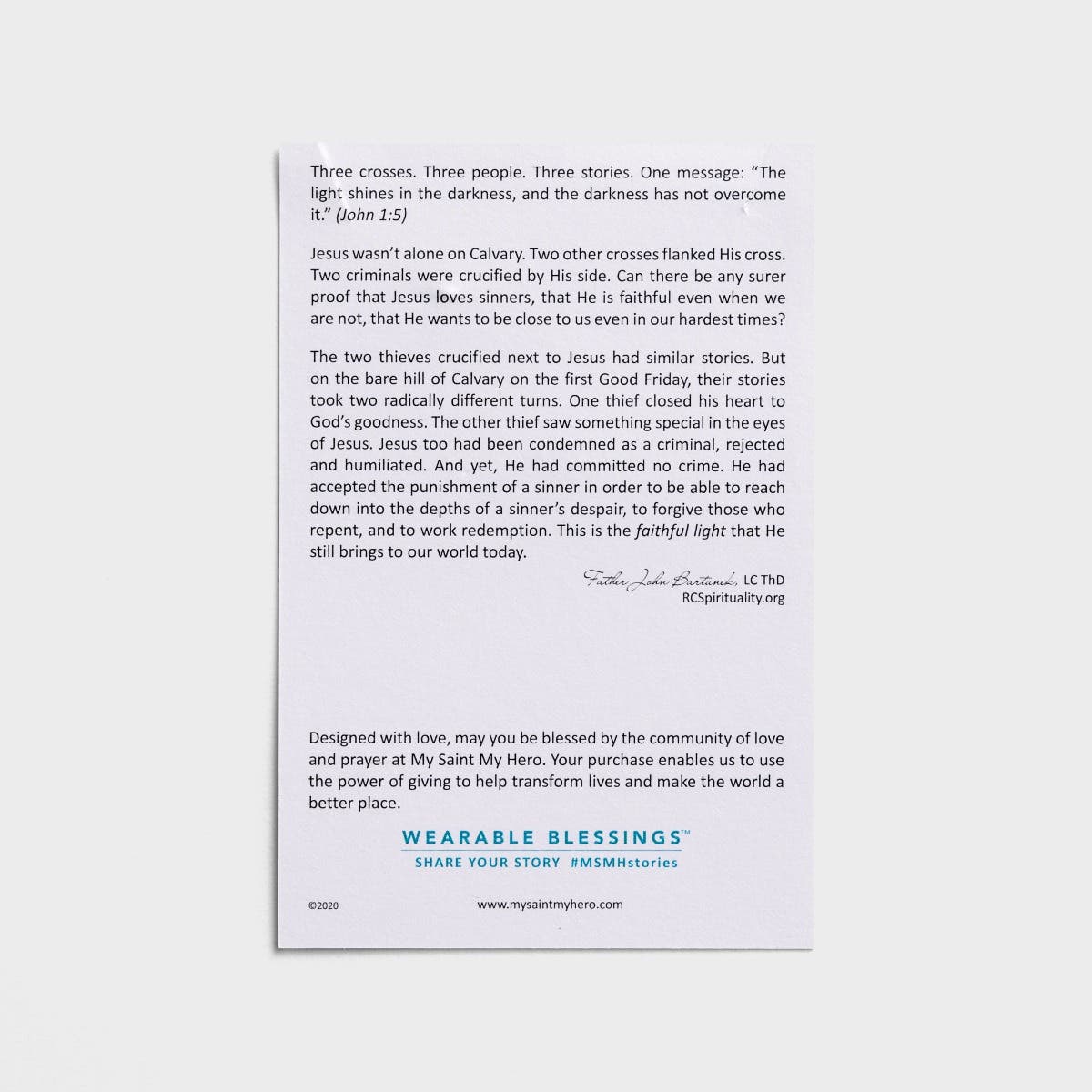 Three crosses. Three people. Three stories. One message: "The light shines in the darkness, and the darkness has not overcome it." (John 1:5)

Jesus wasn't alone on Calvary. Two other crosses flanked His cross. Two criminals were crucified by His side. Can there be any surer proof that Jesus loves sinners, that He is faithful even when we are not, that He wants to be close to us even in our hardest times?

The two thieves crucified next to Jesus had similar stories. But on the bare hill of Calvary on the first Good Friday, their stories took two radically different turns. One thief closed his heart to God's goodness. The other thief saw something special in the eyes of Jesus. Jesus too had been condemned as a criminal, rejected and humiliated. And yet, He had committed no crime. He had accepted the punishment of a sinner in order to be able to reach down into the depths of a sinner's despair, to forgive those who repent, and to work redemption. This is the faithful light that He still brings to our world today.

Father John Bartunek, LC ThD
RCSpirituality.org

Designed with love, may you be blessed by the community of love and prayer at My Saint My Hero. Your purchase enables us to use the power of giving to help transform lives and make the world a better place.

WEARABLE BLESSINGS™
SHARE YOUR STORY #MSMHstories

©2020

www.mysaintmyhero.com